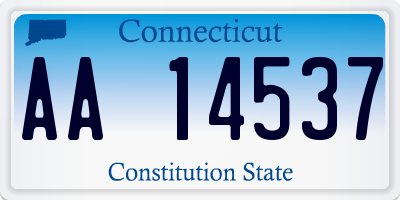 Connecticut

AA 14537

Constitution State